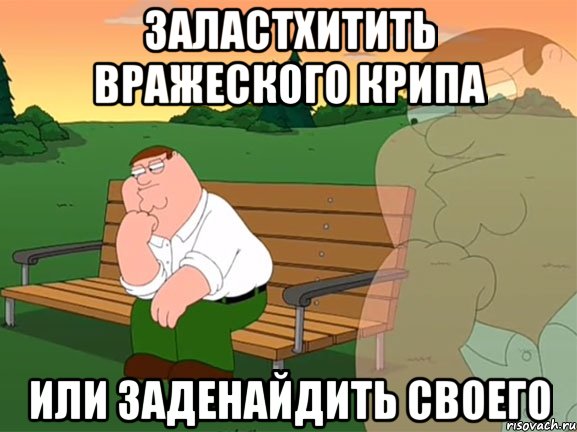 ЗАЛАСТХИТИТЬ ВРАЖЕСКОГО КРИПА

ИЛИ ЗАДЕНАЙДИТЬ СВОЕГО

risovach.ru